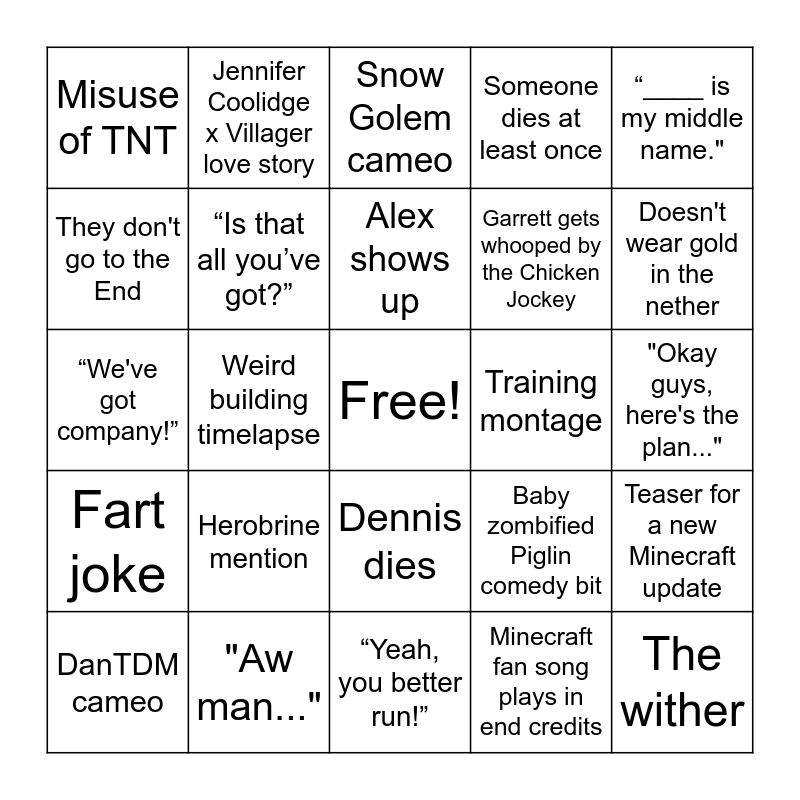 | | | | | |
|---|---|---|---|---|
| Misuse of TNT | Jennifer Coolidge x Villager love story | Snow Golem cameo | Someone dies at least once | “____ is my middle name." |
| They don't go to the End | “Is that all you’ve got?” | Alex shows up | Garrett gets whooped by the Chicken Jockey | Doesn't wear gold in the nether |
| “We've got company!” | Weird building timelapse | Free! | Training montage | "Okay guys, here's the plan..." |
| Fart joke | Herobrine mention | Dennis dies | Baby zombified Piglin comedy bit | Teaser for a new Minecraft update |
| DanTDM cameo | "Aw man..." | “Yeah, you better run!” | Minecraft fan song plays in end credits | The wither |